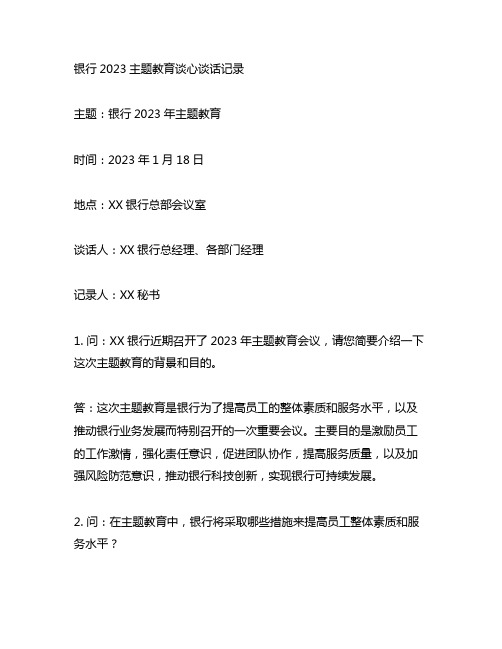 银行 2023 主题教育谈心谈话记录

主题：银行 2023 年主题教育

时间：2023 年 1 月 18 日

地点：XX 银行总部会议室

谈话人：XX 银行总经理、各部门经理

记录人：XX 秘书

1. 问：XX 银行近期召开了 2023 年主题教育会议，请您简要介绍一下这次主题教育的背景和目的。

答：这次主题教育是银行为了提高员工的整体素质和服务水平，以及推动银行业务发展而特别召开的一次重要会议。主要目的是激励员工的工作激情，强化责任意识，促进团队协作，提高服务质量，以及加强风险防范意识，推动银行科技创新，实现银行可持续发展。

2. 问：在主题教育中，银行将采取哪些措施来提高员工整体素质和服务水平？